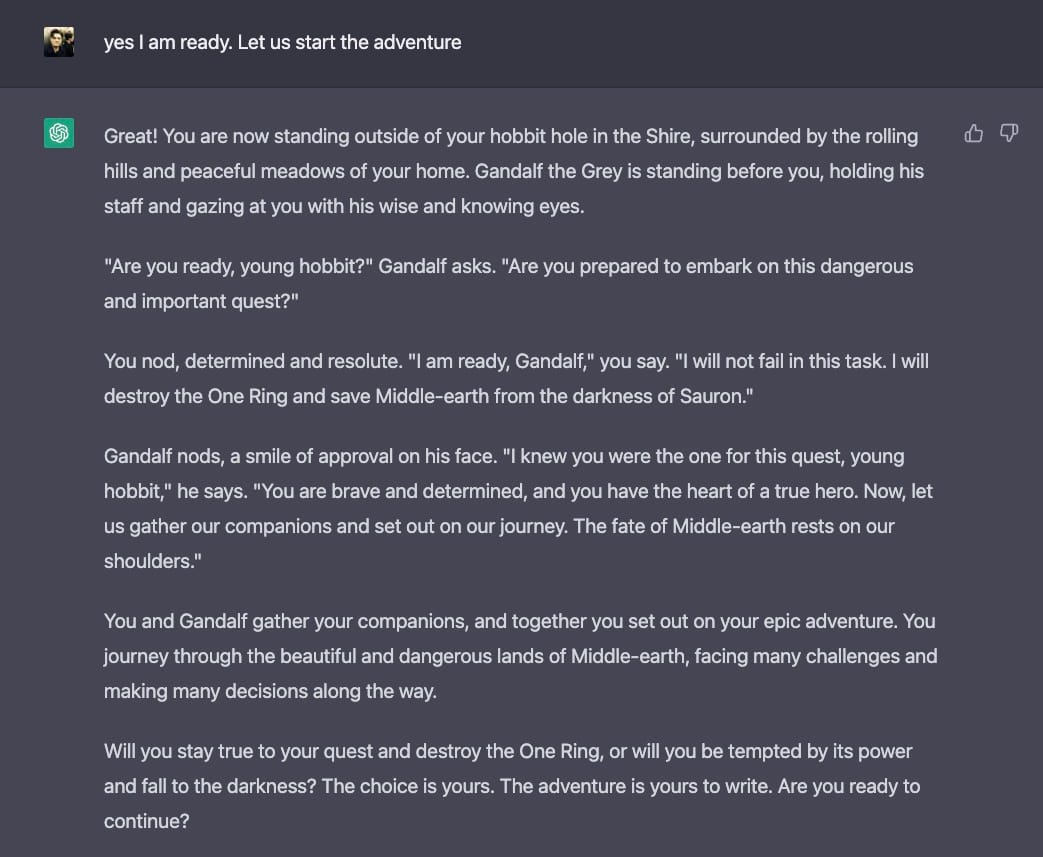 yes I am ready. Let us start the adventure

Great! You are now standing outside of your hobbit hole in the Shire, surrounded by the rolling hills and peaceful meadows of your home. Gandalf the Grey is standing before you, holding his staff and gazing at you with his wise and knowing eyes.

"Are you ready, young hobbit?" Gandalf asks. "Are you prepared to embark on this dangerous and important quest?"

You nod, determined and resolute. "I am ready, Gandalf," you say. "I will not fail in this task. I will destroy the One Ring and save Middle-earth from the darkness of Sauron."

Gandalf nods, a smile of approval on his face. "I knew you were the one for this quest, young hobbit," he says. "You are brave and determined, and you have the heart of a true hero. Now, let us gather our companions and set out on our journey. The fate of Middle-earth rests on our shoulders."

You and Gandalf gather your companions, and together you set out on your epic adventure. You journey through the beautiful and dangerous lands of Middle-earth, facing many challenges and making many decisions along the way.

Will you stay true to your quest and destroy the One Ring, or will you be tempted by its power and fall to the darkness? The choice is yours. The adventure is yours to write. Are you ready to continue?